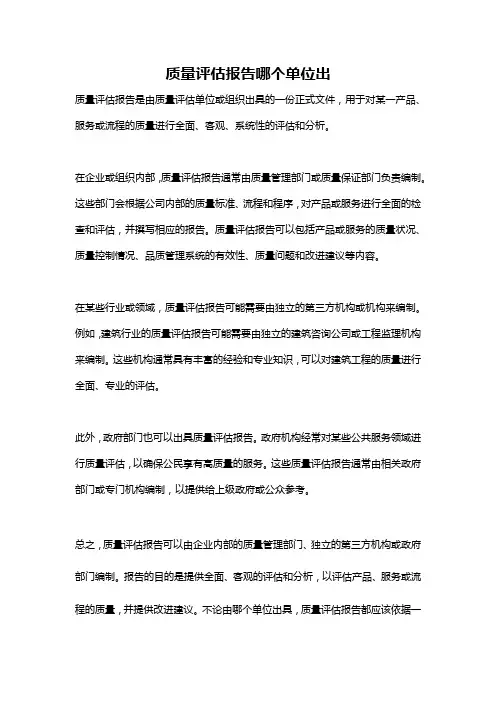 质量评估报告哪个单位出

质量评估报告是由质量评估单位或组织出具的一份正式文件，用于对某一产品、服务或流程的质量进行全面、客观、系统性的评估和分析。

在企业或组织内部，质量评估报告通常由质量管理部门或质量保证部门负责编制。这些部门会根据公司内部的质量标准、流程和程序，对产品或服务进行全面的检查和评估，并撰写相应的报告。质量评估报告可以包括产品或服务的质量状况、质量控制情况、品质管理系统的有效性、质量问题和改进建议等内容。

在某些行业或领域，质量评估报告可能需要由独立的第三方机构或机构来编制。例如，建筑行业的质量评估报告可能需要由独立的建筑咨询公司或工程监理机构来编制。这些机构通常具有丰富的经验和专业知识，可以对建筑工程的质量进行全面、专业的评估。

此外，政府部门也可以出具质量评估报告。政府机构经常对某些公共服务领域进行质量评估，以确保公民享有高质量的服务。这些质量评估报告通常由相关政府部门或专门机构编制，以提供给上级政府或公众参考。

总之，质量评估报告可以由企业内部的质量管理部门、独立的第三方机构或政府部门编制。报告的目的是提供全面、客观的评估和分析，以评估产品、服务或流程的质量，并提供改进建议。不论由哪个单位出具，质量评估报告都应该依据一